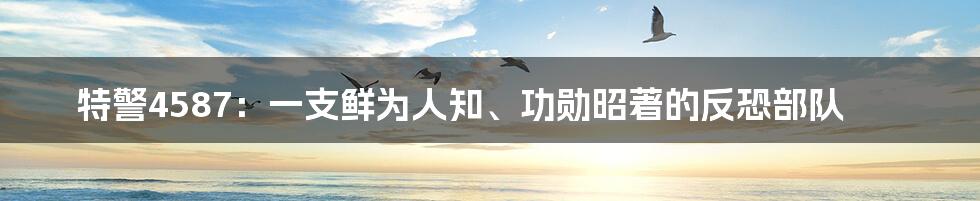 特警4587：一支鲜为人知、功勋昭著的反恐部队